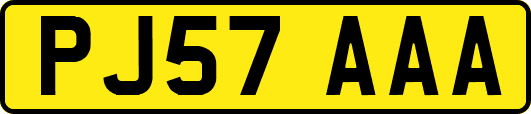 PJ57 AAA